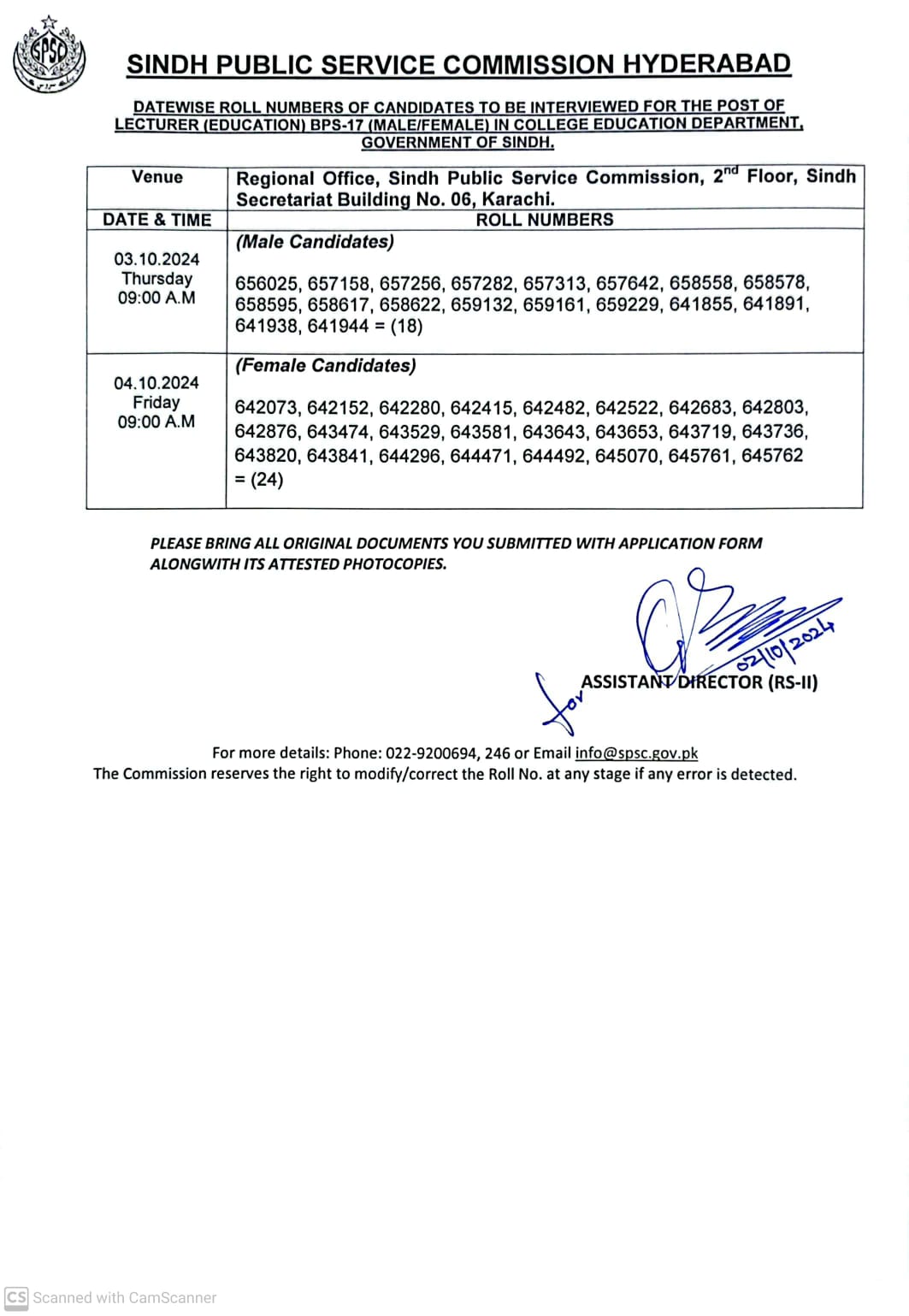 SPSC

SINDH PUBLIC SERVICE COMMISSION HYDERABAD

DATEWISE ROLL NUMBERS OF CANDIDATES TO BE INTERVIEWED FOR THE POST OF LECTURER (EDUCATION) BPS-17 (MALE/FEMALE) IN COLLEGE EDUCATION DEPARTMENT, GOVERNMENT OF SINDH.

| Venue | Regional Office, Sindh Public Service Commission, $2^{nd}$ Floor, Sindh Secretariat Building No. 06, Karachi. |
|---|---|
| DATE & TIME | ROLL NUMBERS |
| 03.10.2024 Thursday 09:00 A.M | (Male Candidates) 656025, 657158, 657256, 657282, 657313, 657642, 658558, 658578, 658595, 658617, 658622, 659132, 659161, 659229, 641855, 641891, 641938, 641944 = (18) |
| 04.10.2024 Friday 09:00 A.M | (Female Candidates) 642073, 642152, 642280, 642415, 642482, 642522, 642683, 642803, 642876, 643474, 643529, 643581, 643643, 643653, 643719, 643736, 643820, 643841, 644296, 644471, 644492, 645070, 645761, 645762 = (24) |

PLEASE BRING ALL ORIGINAL DOCUMENTS YOU SUBMITTED WITH APPLICATION FORM ALONGWITH ITS ATTESTED PHOTOCOPIES.

02/10/2024
for ASSISTANT DIRECTOR (RS-II)

For more details: Phone: 022-9200694, 246 or Email info@spsc.gov.pk
The Commission reserves the right to modify/correct the Roll No. at any stage if any error is detected.

CS Scanned with CamScanner